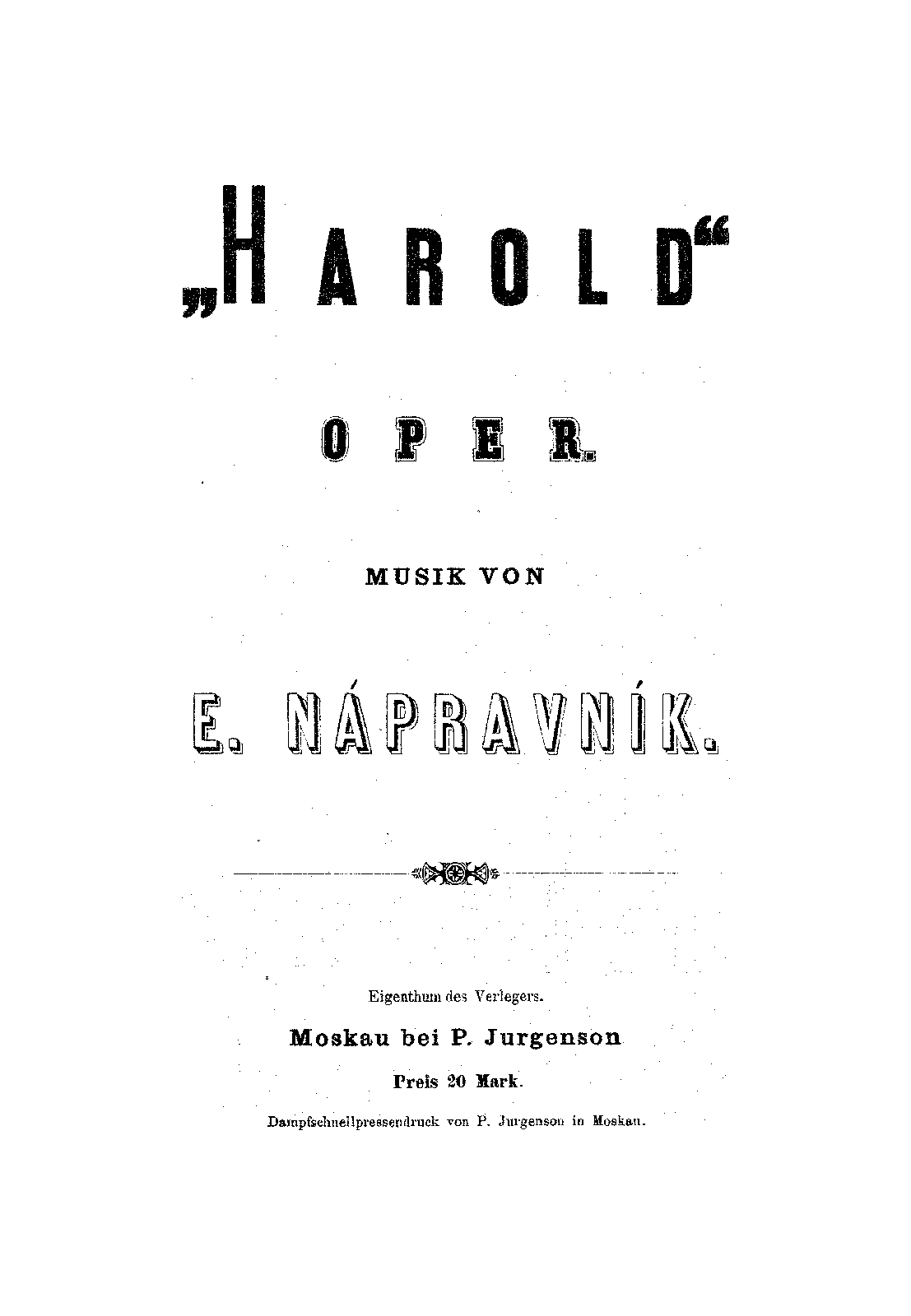 „HAROLD“

OPER.

MUSIK VON

E. NÁPRAVNÍK.

Eigenthum des Verlegers.

Moskau bei P. Jurgenson

Preis 20 Mark.

Dampfschnellpressendruck von P. Jurgenson in Moskau.